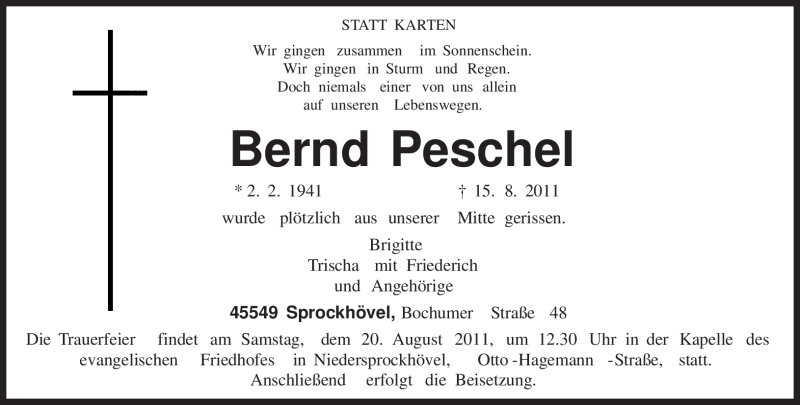 STATT KARTEN

Wir gingen zusammen im Sonnenschein.
Wir gingen in Sturm und Regen.
Doch niemals einer von uns allein
auf unseren Lebenswegen.

Bernd Peschel

* 2. 2. 1941 † 15. 8. 2011

wurde plötzlich aus unserer Mitte gerissen.

Brigitte
Trischa mit Friederich
und Angehörige

45549 Sprockhövel, Bochumer Straße 48

Die Trauerfeier findet am Samstag, dem 20. August 2011, um 12.30 Uhr in der Kapelle des evangelischen Friedhofes in Niedersprockhövel, Otto-Hagemann-Straße, statt. Anschließend erfolgt die Beisetzung.